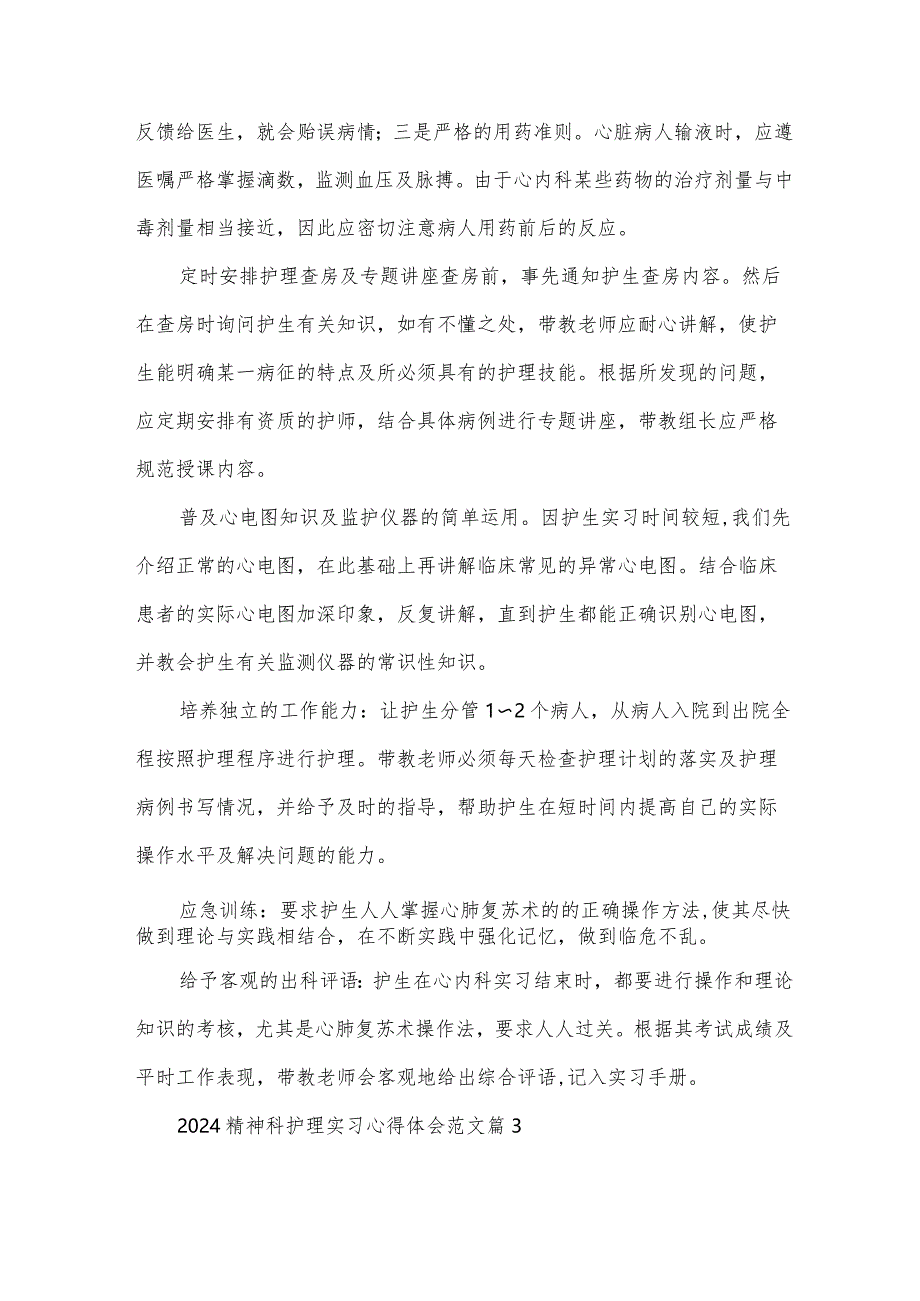 反馈给医生，就会贻误病情；三是严格的用药准则。心脏病人输液时，应遵医嘱严格掌握滴数，监测血压及脉搏。由于心内科某些药物的治疗剂量与中毒剂量相当接近，因此应密切注意病人用药前后的反应。

定时安排护理查房及专题讲座查房前，事先通知护生查房内容。然后在查房时询问护生有关知识，如有不懂之处，带教老师应耐心讲解，使护生能明确某一病征的特点及所必须具有的护理技能。根据所发现的问题，应定期安排有资质的护师，结合具体病例进行专题讲座，带教组长应严格规范授课内容。

普及心电图知识及监护仪器的简单运用。因护生实习时间较短,我们先介绍正常的心电图，在此基础上再讲解临床常见的异常心电图。结合临床患者的实际心电图加深印象，反复讲解，直到护生都能正确识别心电图，并教会护生有关监测仪器的常识性知识。

培养独立的工作能力：让护生分管1~2个病人，从病人入院到出院全程按照护理程序进行护理。带教老师必须每天检查护理计划的落实及护理病例书写情况，并给予及时的指导，帮助护生在短时间内提高自己的实际操作水平及解决问题的能力。

应急训练：要求护生人人掌握心肺复苏术的的正确操作方法,使其尽快做到理论与实践相结合，在不断实践中强化记忆，做到临危不乱。

给予客观的出科评语:护生在心内科实习结束时，都要进行操作和理论知识的考核，尤其是心肺复苏术操作法，要求人人过关。根据其考试成绩及平时工作表现，带教老师会客观地给出综合评语,记入实习手册。

2024精神科护理实习心得体会范文篇3